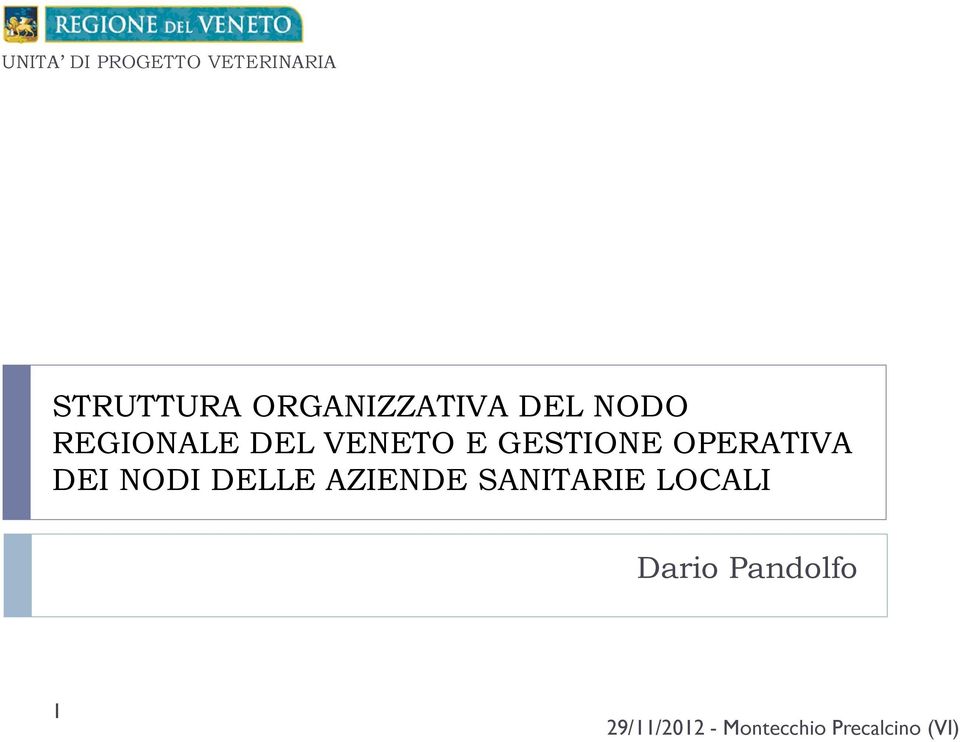 REGIONE DEL VENETO

UNITA' DI PROGETTO VETERINARIA

STRUTTURA ORGANIZZATIVA DEL NODO REGIONALE DEL VENETO E GESTIONE OPERATIVA DEI NODI DELLE AZIENDE SANITARIE LOCALI

Dario Pandolfo

1

29/11/2012 - Montecchio Precalcino (VI)